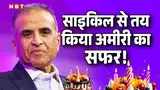 NBT

साइकिल से तय किया अमीरी का सफर!